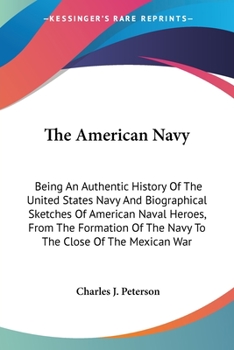 —KESSINGER'S RARE REPRINTS—

The American Navy

Being An Authentic History Of The United States Navy And Biographical Sketches Of American Naval Heroes, From The Formation Of The Navy To The Close Of The Mexican War

Charles J. Peterson